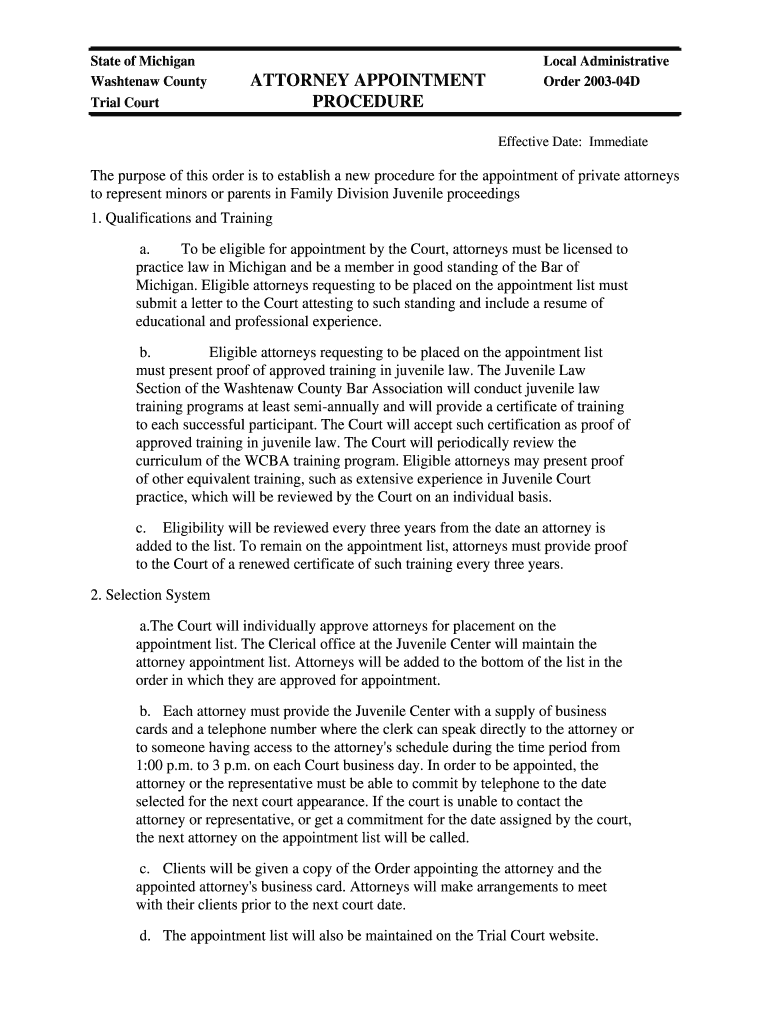 State of Michigan
Washtenaw County
Trial Court

ATTORNEY APPOINTMENT PROCEDURE

Local Administrative
Order 2003-04D

Effective Date: Immediate

The purpose of this order is to establish a new procedure for the appointment of private attorneys to represent minors or parents in Family Division Juvenile proceedings

1. Qualifications and Training

a. To be eligible for appointment by the Court, attorneys must be licensed to practice law in Michigan and be a member in good standing of the Bar of Michigan. Eligible attorneys requesting to be placed on the appointment list must submit a letter to the Court attesting to such standing and include a resume of educational and professional experience.

b. Eligible attorneys requesting to be placed on the appointment list must present proof of approved training in juvenile law. The Juvenile Law Section of the Washtenaw County Bar Association will conduct juvenile law training programs at least semi-annually and will provide a certificate of training to each successful participant. The Court will accept such certification as proof of approved training in juvenile law. The Court will periodically review the curriculum of the WCBA training program. Eligible attorneys may present proof of other equivalent training, such as extensive experience in Juvenile Court practice, which will be reviewed by the Court on an individual basis.

c. Eligibility will be reviewed every three years from the date an attorney is added to the list. To remain on the appointment list, attorneys must provide proof to the Court of a renewed certificate of such training every three years.

2. Selection System

a.The Court will individually approve attorneys for placement on the appointment list. The Clerical office at the Juvenile Center will maintain the attorney appointment list. Attorneys will be added to the bottom of the list in the order in which they are approved for appointment.

b. Each attorney must provide the Juvenile Center with a supply of business cards and a telephone number where the clerk can speak directly to the attorney or to someone having access to the attorney's schedule during the time period from 1:00 p.m. to 3 p.m. on each Court business day. In order to be appointed, the attorney or the representative must be able to commit by telephone to the date selected for the next court appearance. If the court is unable to contact the attorney or representative, or get a commitment for the date assigned by the court, the next attorney on the appointment list will be called.

c. Clients will be given a copy of the Order appointing the attorney and the appointed attorney's business card. Attorneys will make arrangements to meet with their clients prior to the next court date.

d. The appointment list will also be maintained on the Trial Court website.